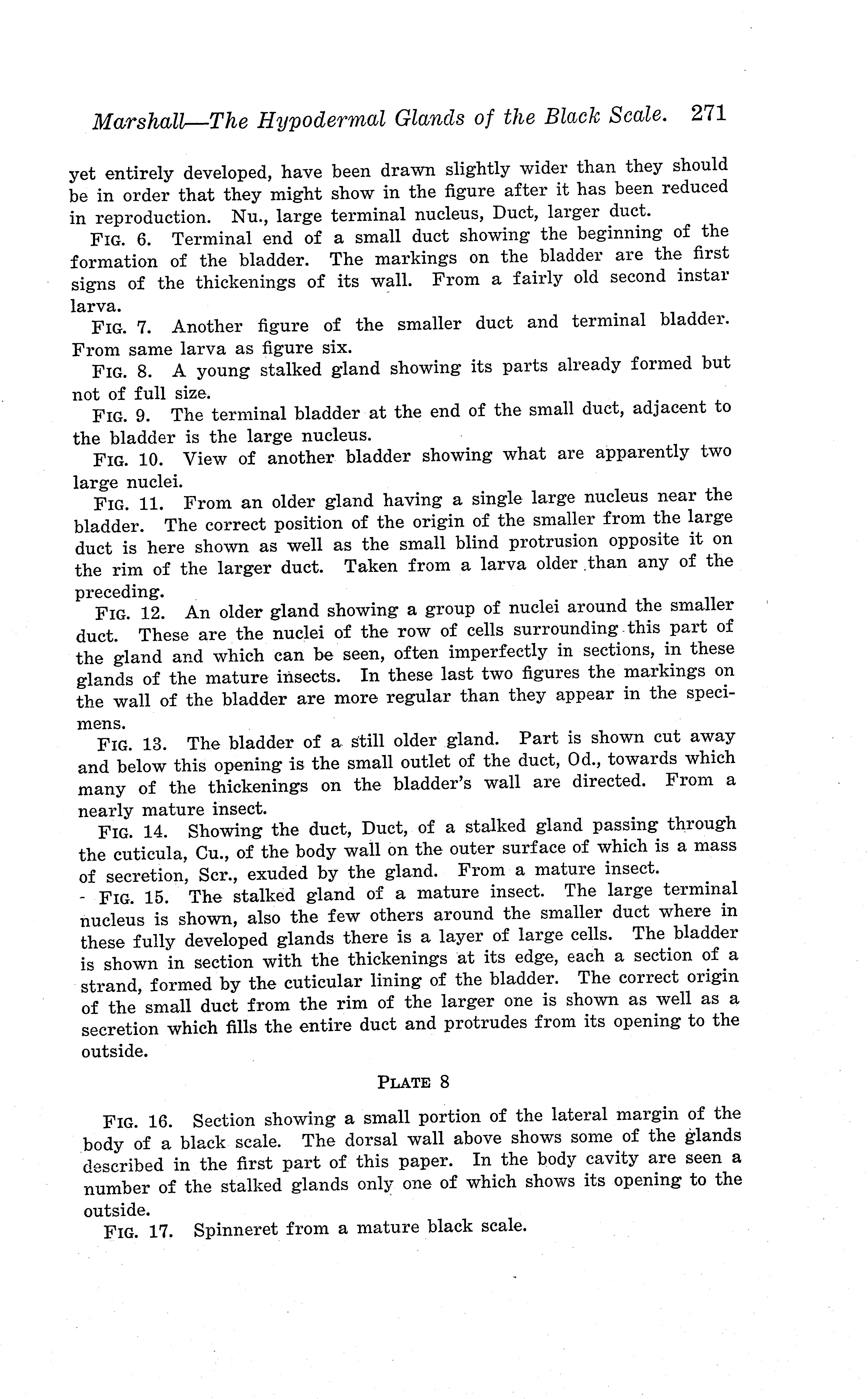 Marshall—The Hypodermal Glands of the Black Scale. 271

yet entirely developed, have been drawn slightly wider than they should be in order that they might show in the figure after it has been reduced in reproduction. Nu., large terminal nucleus, Duct, larger duct.

FIG. 6. Terminal end of a small duct showing the beginning of the formation of the bladder. The markings on the bladder are the first signs of the thickenings of its wall. From a fairly old second instar larva.

FIG. 7. Another figure of the smaller duct and terminal bladder. From same larva as figure six.

FIG. 8. A young stalked gland showing its parts already formed but not of full size.

FIG. 9. The terminal bladder at the end of the small duct, adjacent to the bladder is the large nucleus.

FIG. 10. View of another bladder showing what are apparently two large nuclei.

FIG. 11. From an older gland having a single large nucleus near the bladder. The correct position of the origin of the smaller from the large duct is here shown as well as the small blind protrusion opposite it on the rim of the larger duct. Taken from a larva older than any of the preceding.

FIG. 12. An older gland showing a group of nuclei around the smaller duct. These are the nuclei of the row of cells surrounding this part of the gland and which can be seen, often imperfectly in sections, in these glands of the mature insects. In these last two figures the markings on the wall of the bladder are more regular than they appear in the specimens.

FIG. 13. The bladder of a still older gland. Part is shown cut away and below this opening is the small outlet of the duct, Od., towards which many of the thickenings on the bladder's wall are directed. From a nearly mature insect.

FIG. 14. Showing the duct, Duct, of a stalked gland passing through the cuticula, Cu., of the body wall on the outer surface of which is a mass of secretion, Scr., exuded by the gland. From a mature insect.

FIG. 15. The stalked gland of a mature insect. The large terminal nucleus is shown, also the few others around the smaller duct where in these fully developed glands there is a layer of large cells. The bladder is shown in section with the thickenings at its edge, each a section of a strand, formed by the cuticular lining of the bladder. The correct origin of the small duct from the rim of the larger one is shown as well as a secretion which fills the entire duct and protrudes from its opening to the outside.

PLATE 8

FIG. 16. Section showing a small portion of the lateral margin of the body of a black scale. The dorsal wall above shows some of the glands described in the first part of this paper. In the body cavity are seen a number of the stalked glands only one of which shows its opening to the outside.

FIG. 17. Spinneret from a mature black scale.